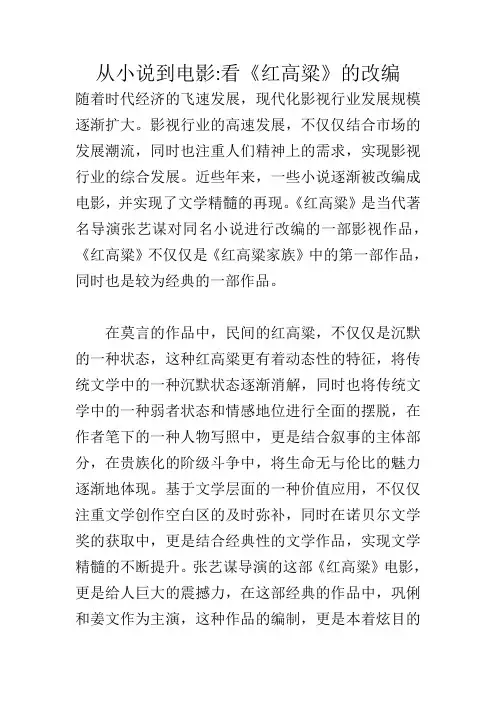 从小说到电影:看《红高粱》的改编

随着时代经济的飞速发展，现代化影视行业发展规模逐渐扩大。影视行业的高速发展，不仅仅结合市场的发展潮流，同时也注重人们精神上的需求，实现影视行业的综合发展。近些年来，一些小说逐渐被改编成电影，并实现了文学精髓的再现。《红高粱》是当代著名导演张艺谋对同名小说进行改编的一部影视作品，《红高粱》不仅仅是《红高粱家族》中的第一部作品，同时也是较为经典的一部作品。

在莫言的作品中，民间的红高粱，不仅仅是沉默的一种状态，这种红高粱更有着动态性的特征，将传统文学中的一种沉默状态逐渐消解，同时也将传统文学中的一种弱者状态和情感地位进行全面的摆脱，在作者笔下的一种人物写照中，更是结合叙事的主体部分，在贵族化的阶级斗争中，将生命无与伦比的魅力逐渐地体现。基于文学层面的一种价值应用，不仅仅注重文学创作空白区的及时弥补，同时在诺贝尔文学奖的获取中，更是结合经典性的文学作品，实现文学精髓的不断提升。张艺谋导演的这部《红高粱》电影，更是给人巨大的震撼力，在这部经典的作品中，巩俐和姜文作为主演，这种作品的编制，更是本着炫目的